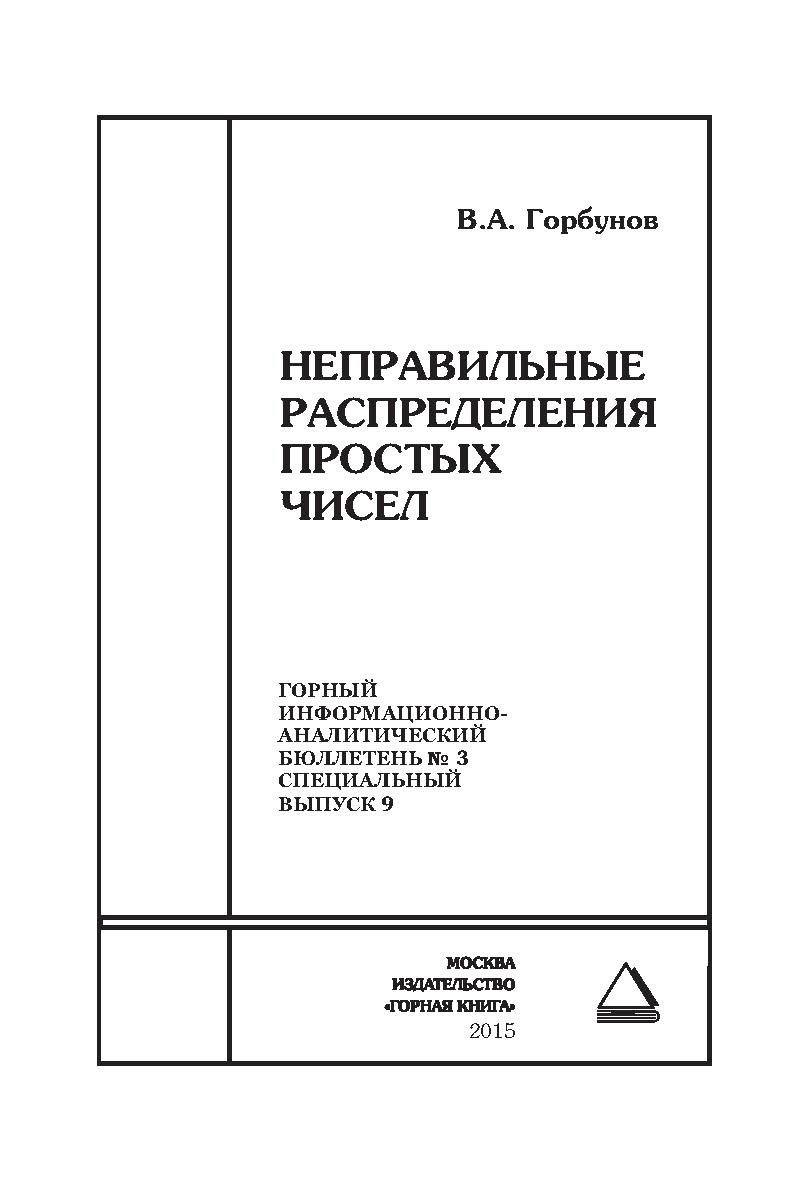 В.А. Горбунов

НЕПРАВИЛЬНЫЕ РАСПРЕДЕЛЕНИЯ ПРОСТЫХ ЧИСЕЛ

ГОРНЫЙ ИНФОРМАЦИОННО-АНАЛИТИЧЕСКИЙ БЮЛЛЕТЕНЬ № 3 СПЕЦИАЛЬНЫЙ ВЫПУСК 9

МОСКВА
ИЗДАТЕЛЬСТВО
«ГОРНАЯ КНИГА»
2015